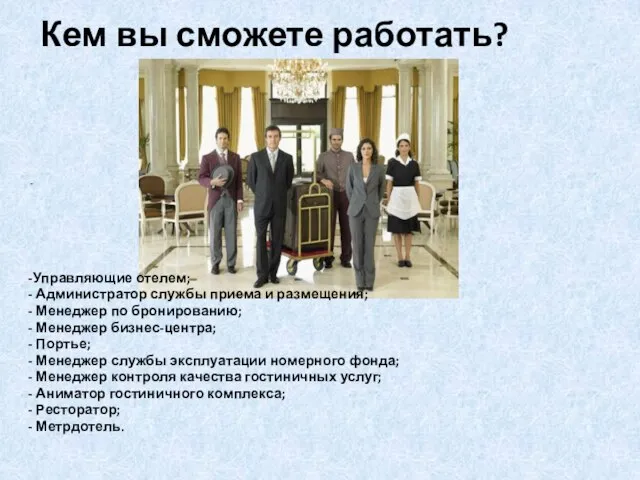 Кем вы сможете работать?

-Управляющие отелем;
- Администратор службы приема и размещения;
- Менеджер по бронированию;
- Менеджер бизнес-центра;
- Портье;
- Менеджер службы эксплуатации номерного фонда;
- Менеджер контроля качества гостиничных услуг;
- Аниматор гостиничного комплекса;
- Ресторатор;
- Метрдотель.